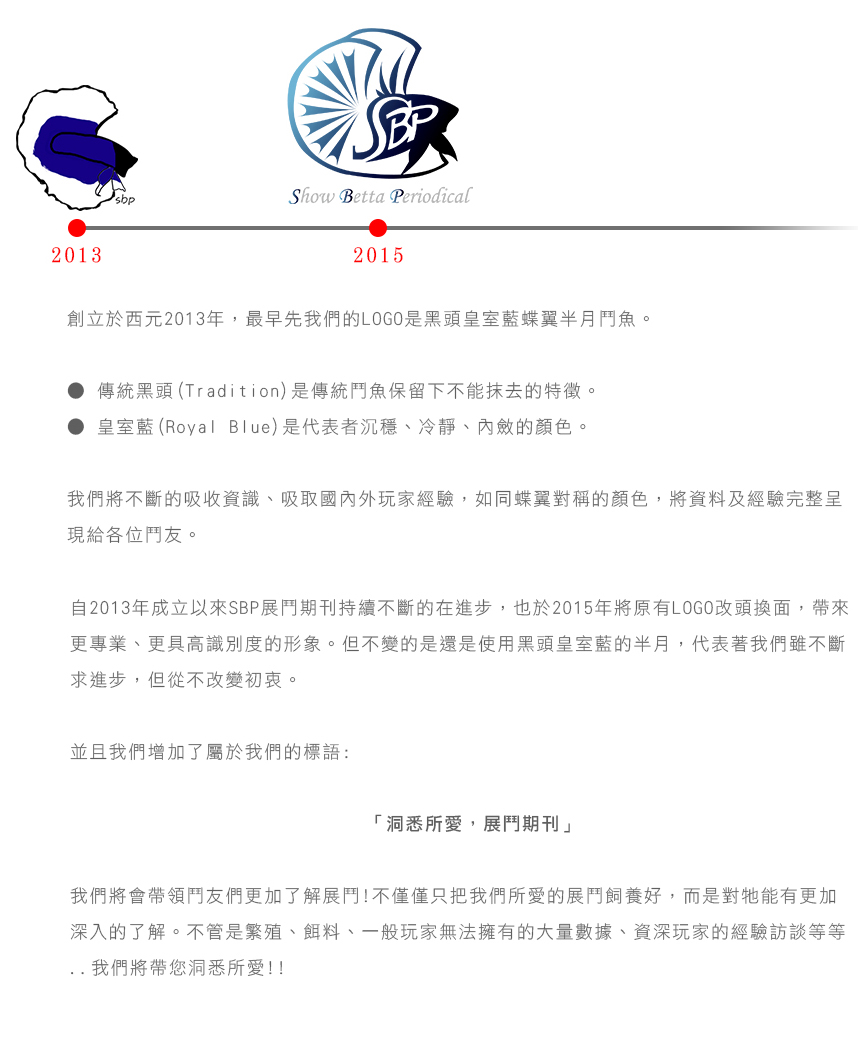 sbp

SBP

Show Betta Periodical

2013

2015

創立於西元2013年，最早先我們的LOGO是黑頭皇室藍蝶翼半月鬥魚。

● 傳統黑頭(Tradition)是傳統鬥魚保留下不能抹去的特徵。
● 皇室藍(Royal Blue)是代表者沉穩、冷靜、內斂的顏色。

我們將不斷的吸收資識、吸取國內外玩家經驗，如同蝶翼對稱的顏色，將資料及經驗完整呈現給各位鬥友。

自2013年成立以來SBP展鬥期刊持續不斷的在進步，也於2015年將原有LOGO改頭換面，帶來更專業、更具高識別度的形象。但不變的是還是使用黑頭皇室藍的半月，代表著我們雖不斷求進步，但從不改變初衷。

並且我們增加了屬於我們的標語:

「洞悉所愛，展鬥期刊」

我們將會帶領鬥友們更加了解展鬥!不僅僅只把我們所愛的展鬥飼養好，而是對牠能有更加深入的了解。不管是繁殖、餌料、一般玩家無法擁有的大量數據、資深玩家的經驗訪談等等..我們將帶您洞悉所愛!!